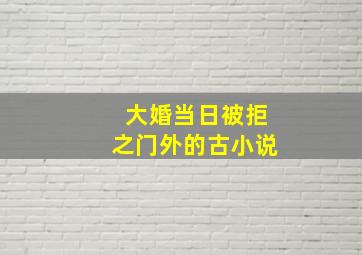 大婚当日被拒
之门外的古小说